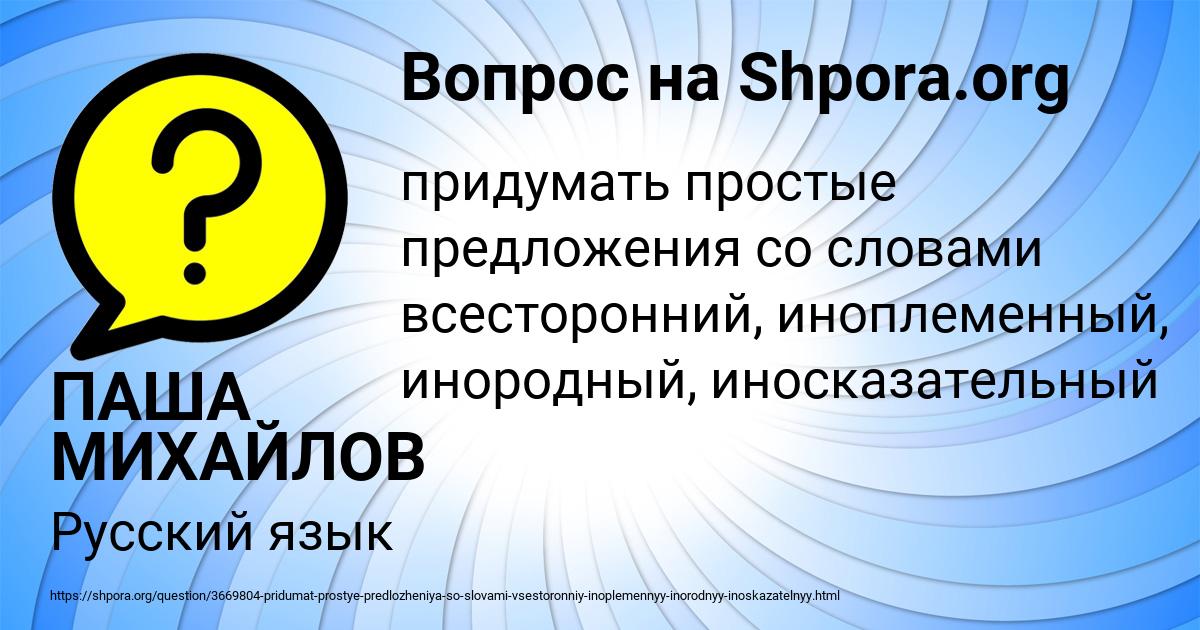 Вопрос на Shpora.org

?

придумать простые предложения со словами всесторонний, иноплеменный, инородный, иносказательный

ПАША МИХАЙЛОВ

Русский язык

https://shpora.org/question/3669804-pridumat-prostye-predlozheniya-so-slovami-vsestoronniy-inoplemennyy-inorodnyy-inoskazatelnyy.html